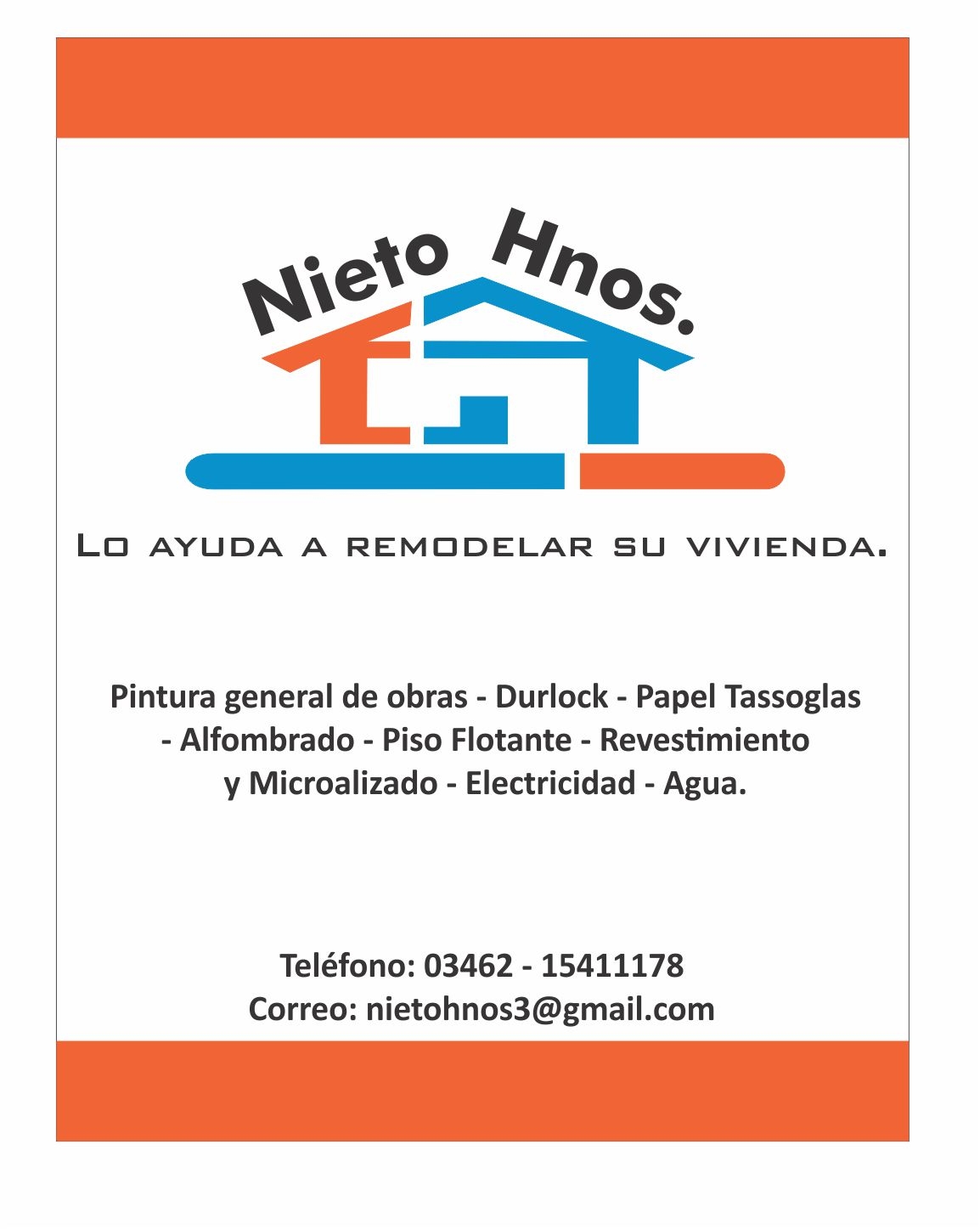 Nieto Hnos.

Lo ayuda a remodelar su vivienda.

Pintura general de obras - Durlock - Papel Tassoglas - Alfombrado - Piso Flotante - Revestimiento y Microalizado - Electricidad - Agua.

Teléfono: 03462 - 15411178
Correo: nietohnos3@gmail.com